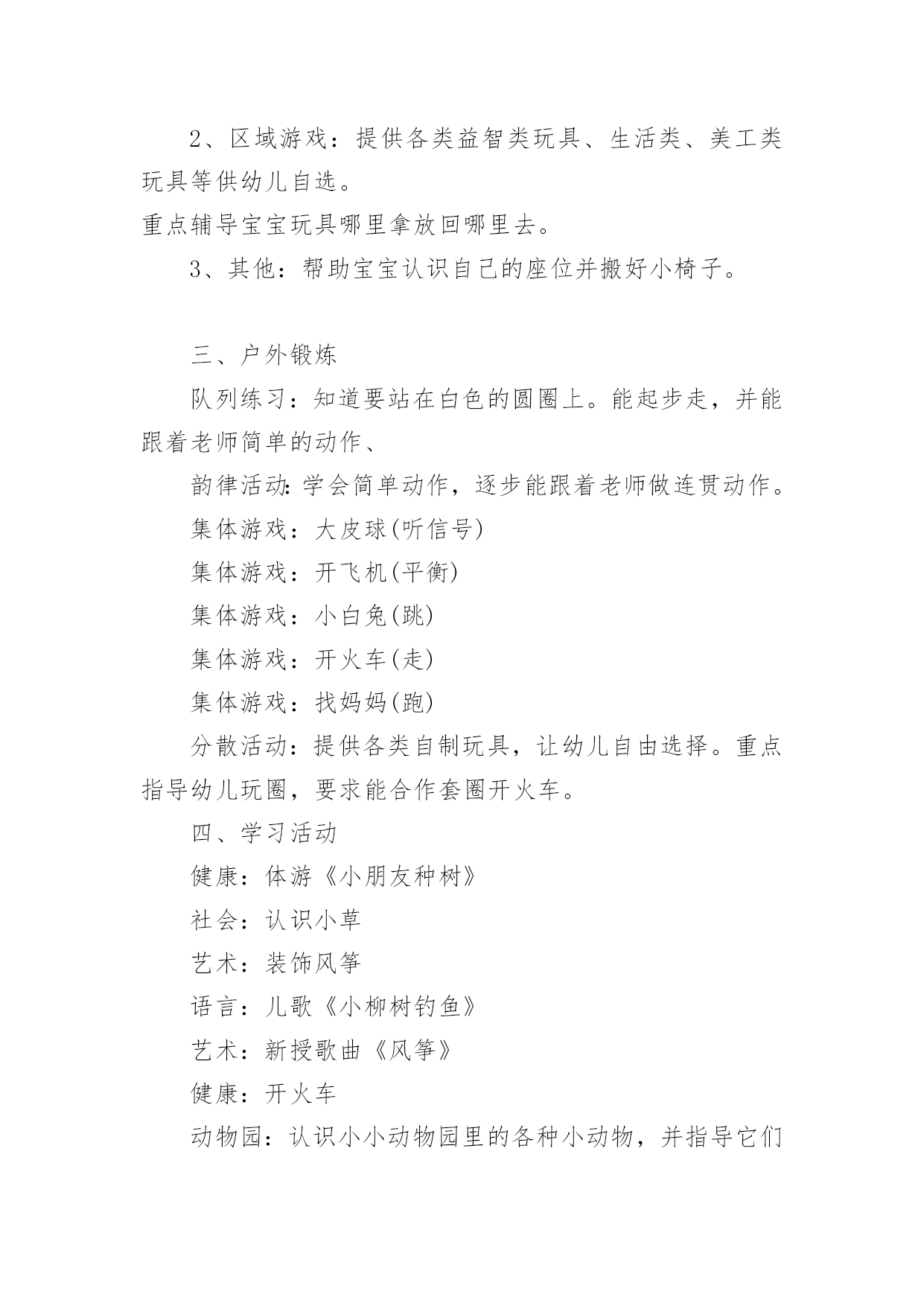 2、区域游戏：提供各类益智类玩具、生活类、美工类玩具等供幼儿自选。

重点辅导宝宝玩具哪里拿放回哪里去。

3、其他：帮助宝宝认识自己的座位并搬好小椅子。

三、户外锻炼

队列练习：知道要站在白色的圆圈上。能起步走，并能跟着老师简单的动作、

韵律活动:学会简单动作，逐步能跟着老师做连贯动作。

集体游戏：大皮球(听信号)

集体游戏：开飞机(平衡)

集体游戏：小白兔(跳)

集体游戏：开火车(走)

集体游戏：找妈妈(跑)

分散活动：提供各类自制玩具，让幼儿自由选择。重点指导幼儿玩圈，要求能合作套圈开火车。

四、学习活动

健康：体游《小朋友种树》

社会：认识小草

艺术：装饰风筝

语言：儿歌《小柳树钓鱼》

艺术：新授歌曲《风筝》

健康：开火车

动物园：认识小小动物园里的各种小动物，并指导它们